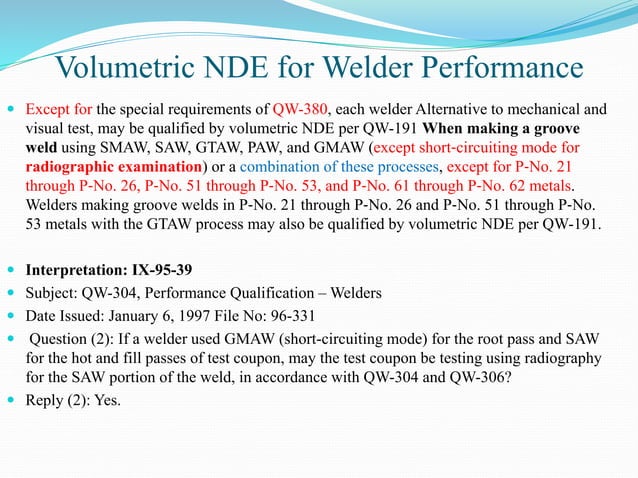 Volumetric NDE for Welder Performance

Except for the special requirements of QW-380, each welder Alternative to mechanical and visual test, may be qualified by volumetric NDE per QW-191 When making a groove weld using SMAW, SAW, GTAW, PAW, and GMAW (except short-circuiting mode for radiographic examination) or a combination of these processes, except for P-No. 21 through P-No. 26, P-No. 51 through P-No. 53, and P-No. 61 through P-No. 62 metals. Welders making groove welds in P-No. 21 through P-No. 26 and P-No. 51 through P-No. 53 metals with the GTAW process may also be qualified by volumetric NDE per QW-191.

Interpretation: IX-95-39

Subject: QW-304, Performance Qualification – Welders

Date Issued: January 6, 1997 File No: 96-331

Question (2): If a welder used GMAW (short-circuiting mode) for the root pass and SAW for the hot and fill passes of test coupon, may the test coupon be testing using radiography for the SAW portion of the weld, in accordance with QW-304 and QW-306?

Reply (2): Yes.